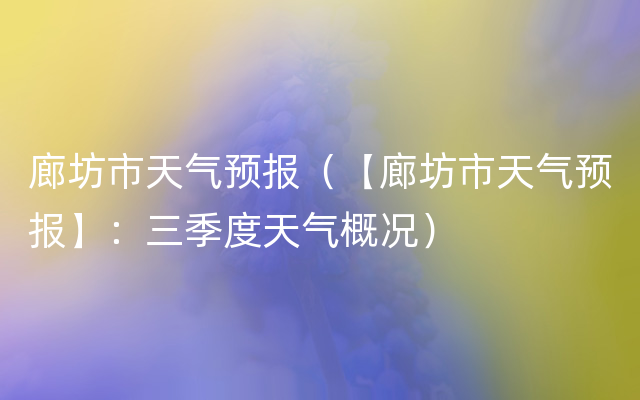 廊坊市天气预报（【廊坊市天气预报】：三季度天气概况）